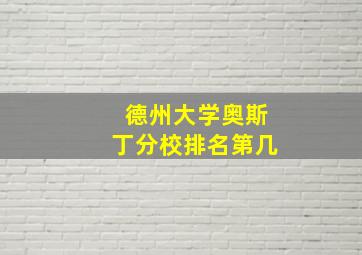 德州大学奥斯丁分校排名第几